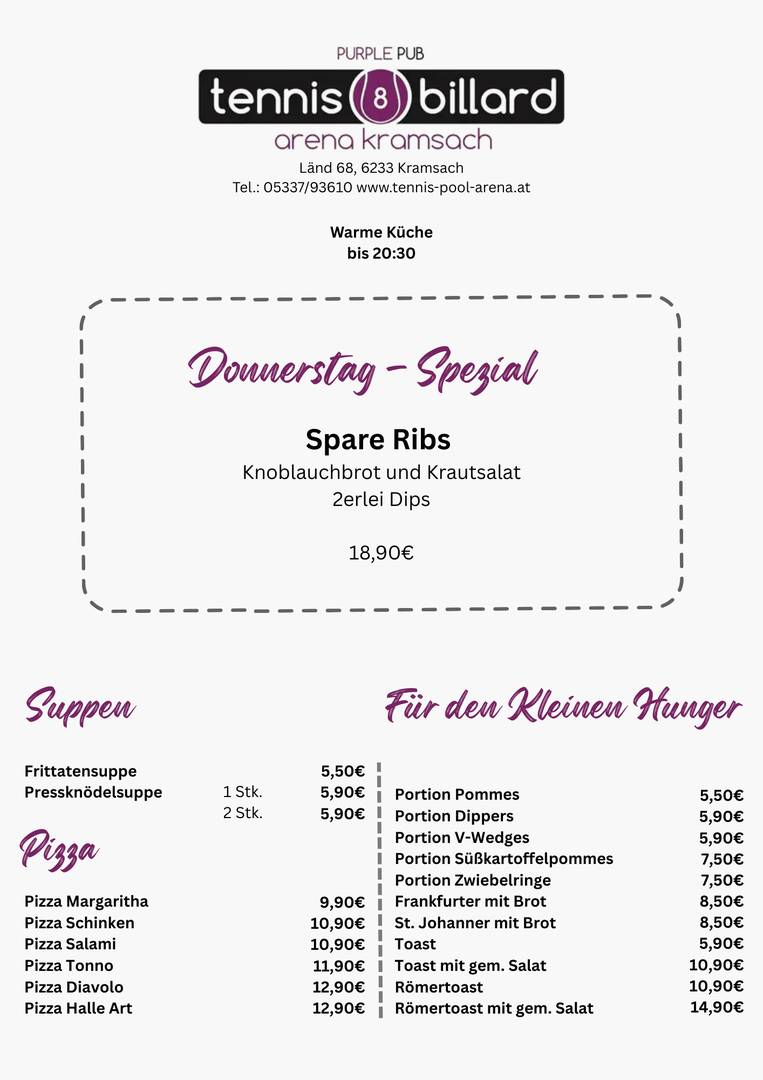 PURPLE PUB
tennis 8 billard
arena kramsach
Länd 68, 6233 Kramsach
Tel.: 05337/93610 www.tennis-pool-arena.at

Warme Küche
bis 20:30

Donnerstag - Spezial

Spare Ribs
Knoblauchbrot und Krautsalat
2erlei Dips

18,90€

Suppen

Frittatensuppe 5,50€
Pressknödelsuppe 1 Stk. 5,90€
2 Stk. 5,90€

Pizza

Pizza Margaritha 9,90€
Pizza Schinken 10,90€
Pizza Salami 10,90€
Pizza Tonno 11,90€
Pizza Diavolo 12,90€
Pizza Halle Art 12,90€

Für den Kleinen Hunger

Portion Pommes 5,50€
Portion Dippers 5,90€
Portion V-Wedges 5,90€
Portion Süßkartoffelpommes 7,50€
Portion Zwiebelringe 7,50€
Frankfurter mit Brot 8,50€
St. Johanner mit Brot 8,50€
Toast 5,90€
Toast mit gem. Salat 10,90€
Römertoast 10,90€
Römertoast mit gem. Salat 14,90€